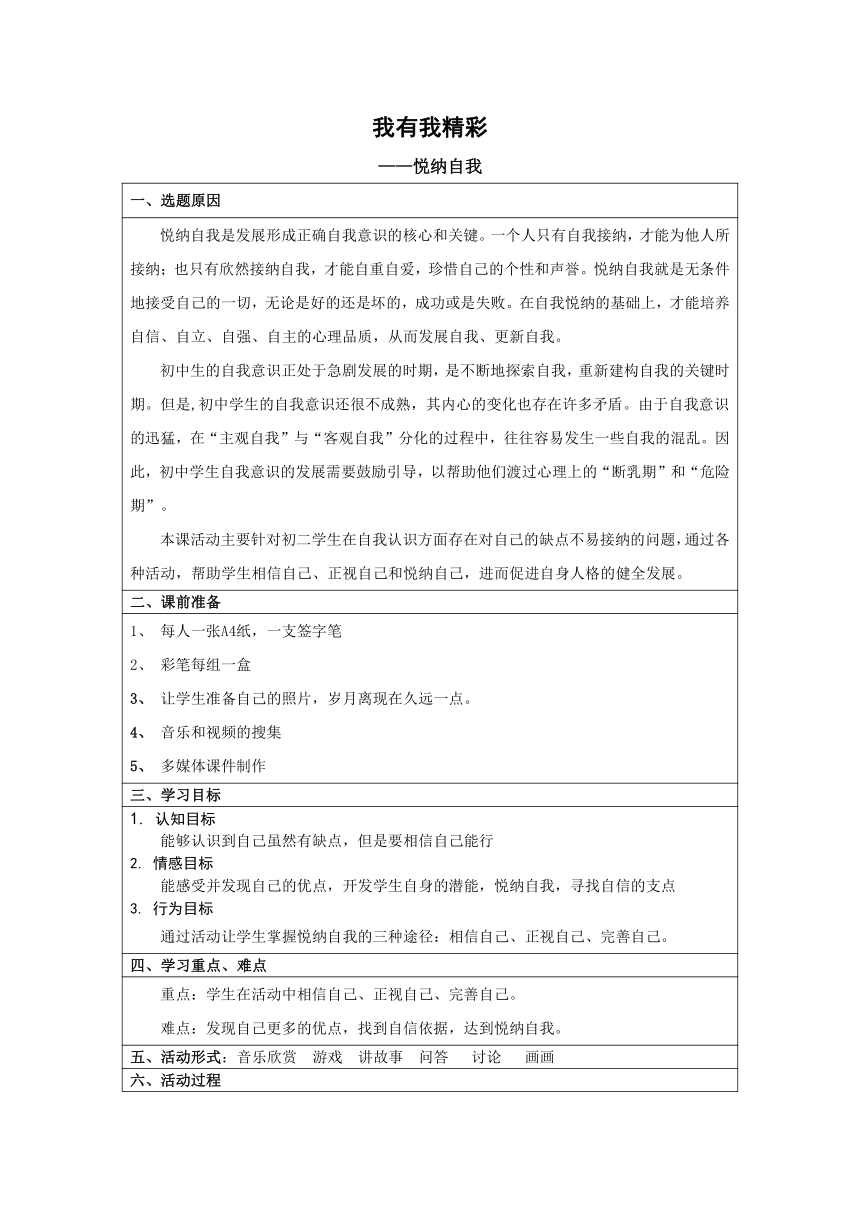 我有我精彩

——悦纳自我

一、选题原因

悦纳自我是发展形成正确自我意识的核心和关键。一个人只有自我接纳，才能为他人所接纳；也只有欣然接纳自我，才能自重自爱，珍惜自己的个性和声誉。悦纳自我就是无条件地接受自己的一切，无论是好的还是坏的，成功或是失败。在自我悦纳的基础上，才能培养自信、自立、自强、自主的心理品质，从而发展自我、更新自我。

初中生的自我意识正处于急剧发展的时期，是不断地探索自我，重新建构自我的关键时期。但是,初中学生的自我意识还很不成熟，其内心的变化也存在许多矛盾。由于自我意识的迅猛，在“主观自我”与“客观自我”分化的过程中，往往容易发生一些自我的混乱。因此，初中学生自我意识的发展需要鼓励引导，以帮助他们渡过心理上的“断乳期”和“危险期”。

本课活动主要针对初二学生在自我认识方面存在对自己的缺点不易接纳的问题,通过各种活动，帮助学生相信自己、正视自己和悦纳自己，进而促进自身人格的健全发展。

二、课前准备

1、 每人一张A4纸，一支签字笔

2、 彩笔每组一盒

3、 让学生准备自己的照片，岁月离现在久远一点。

4、 音乐和视频的搜集

5、 多媒体课件制作

三、学习目标

1. 认知目标

能够认识到自己虽然有缺点，但是要相信自己能行

2. 情感目标

能感受并发现自己的优点，开发学生自身的潜能，悦纳自我，寻找自信的支点

3. 行为目标

通过活动让学生掌握悦纳自我的三种途径：相信自己、正视自己、完善自己。

四、学习重点、难点

重点：学生在活动中相信自己、正视自己、完善自己。

难点：发现自己更多的优点，找到自信依据，达到悦纳自我。

五、活动形式：音乐欣赏 游戏 讲故事 问答 讨论 画画

六、活动过程